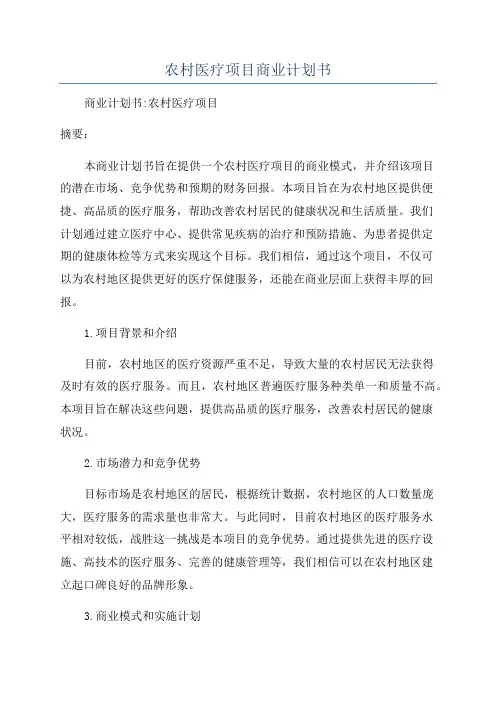 农村医疗项目商业计划书

商业计划书:农村医疗项目

摘要:

本商业计划书旨在提供一个农村医疗项目的商业模式，并介绍该项目的潜在市场、竞争优势和预期的财务回报。本项目旨在为农村地区提供便捷、高品质的医疗服务，帮助改善农村居民的健康状况和生活质量。我们计划通过建立医疗中心、提供常见疾病的治疗和预防措施、为患者提供定期的健康体检等方式来实现这个目标。我们相信，通过这个项目，不仅可以为农村地区提供更好的医疗保健服务，还能在商业层面上获得丰厚的回报。

1.项目背景和介绍

目前，农村地区的医疗资源严重不足，导致大量的农村居民无法获得及时有效的医疗服务。而且，农村地区普遍医疗服务种类单一和质量不高。本项目旨在解决这些问题，提供高品质的医疗服务，改善农村居民的健康状况。

2.市场潜力和竞争优势

目标市场是农村地区的居民，根据统计数据，农村地区的人口数量庞大，医疗服务的需求量也非常大。与此同时，目前农村地区的医疗服务水平相对较低，战胜这一挑战是本项目的竞争优势。通过提供先进的医疗设施、高技术的医疗服务、完善的健康管理等，我们相信可以在农村地区建立起口碑良好的品牌形象。

3.商业模式和实施计划